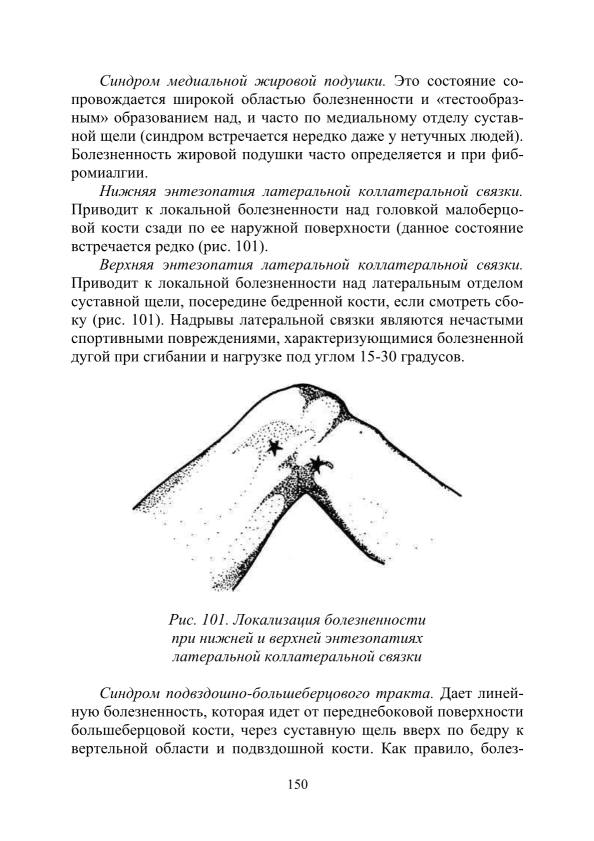 Синдром медиальной жировой подушки. Это состояние сопровождается широкой областью болезненности и «тестообразным» образованием над, и часто по медиальному отделу суставной щели (синдром встречается нередко даже у нетучных людей). Болезненность жировой подушки часто определяется и при фибромиалгии.

Нижняя энтезопатия латеральной коллатеральной связки. Приводит к локальной болезненности над головкой малоберцовой кости сзади по ее наружной поверхности (данное состояние встречается редко (рис. 101).

Верхняя энтезопатия латеральной коллатеральной связки. Приводит к локальной болезненности над латеральным отделом суставной щели, посередине бедренной кости, если смотреть сбоку (рис. 101). Надрывы латеральной связки являются нечастыми спортивными повреждениями, характеризующимися болезненной дугой при сгибании и нагрузке под углом 15-30 градусов.

Рис. 101. Локализация болезненности
при нижней и верхней энтезопатиях
латеральной коллатеральной связки

Синдром подвздошно-большеберцового тракта. Дает линейную болезненность, которая идет от переднебоковой поверхности большеберцовой кости, через суставную щель вверх по бедру к вертельной области и подвздошной кости. Как правило, болез-

150